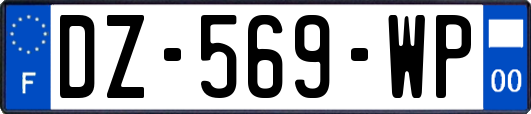 F
DZ-569-WP
00